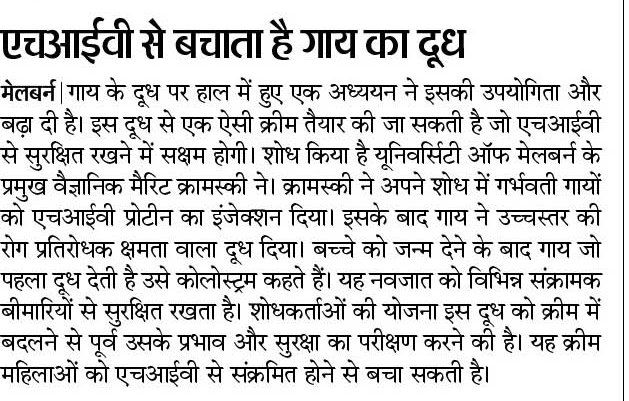 एचआईवी से बचाता है गाय का दूध

मेलबर्न | गाय के दूध पर हाल में हुए एक अध्ययन ने इसकी उपयोगिता और बढ़ा दी है। इस दूध से एक ऐसी क्रीम तैयार की जा सकती है जो एचआईवी से सुरक्षित रखने में सक्षम होगी। शोध किया है यूनिवर्सिटी ऑफ मेलबर्न के प्रमुख वैज्ञानिक मैरिट क्रामस्की ने। क्रामस्की ने अपने शोध में गर्भवती गायों को एचआईवी प्रोटीन का इंजेक्शन दिया। इसके बाद गाय ने उच्चस्तर की रोग प्रतिरोधक क्षमता वाला दूध दिया। बच्चे को जन्म देने के बाद गाय जो पहला दूध देती है उसे कोलोस्ट्रम कहते हैं। यह नवजात को विभिन्न संक्रामक बीमारियों से सुरक्षित रखता है। शोधकर्ताओं की योजना इस दूध को क्रीम में बदलने से पूर्व उसके प्रभाव और सुरक्षा का परीक्षण करने की है। यह क्रीम महिलाओं को एचआईवी से संक्रमित होने से बचा सकती है।